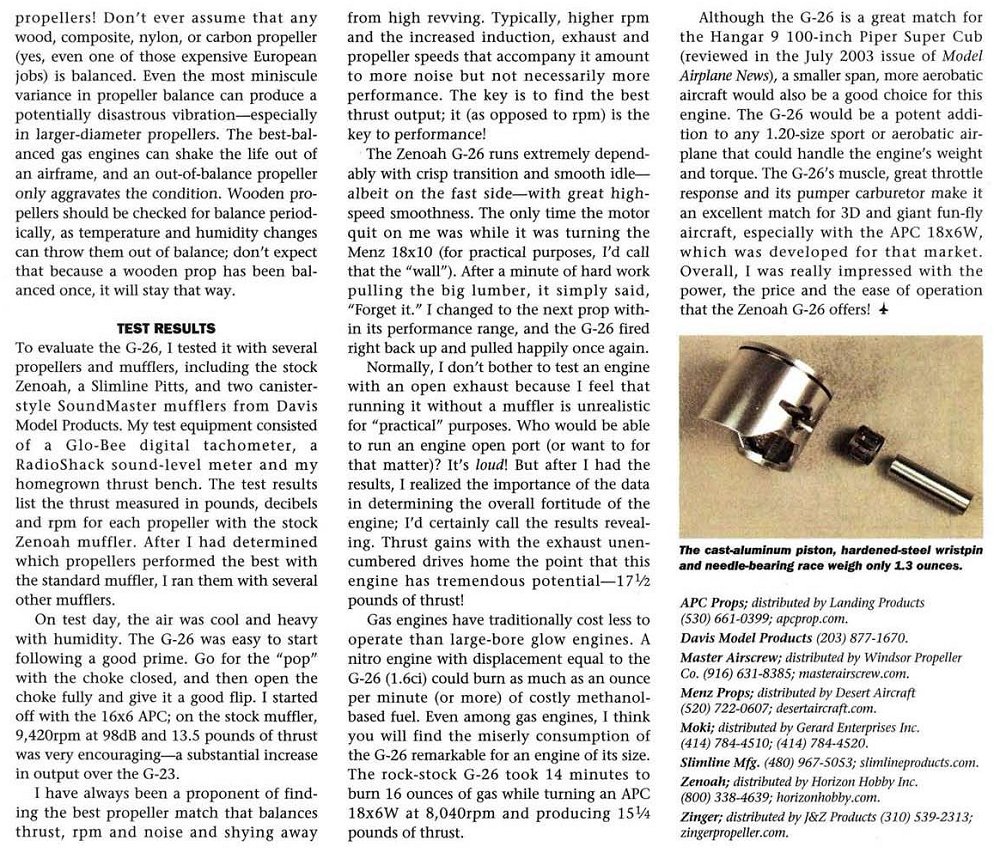 propellers! Don't ever assume that any wood, composite, nylon, or carbon propeller (yes, even one of those expensive European jobs) is balanced. Even the most miniscule variance in propeller balance can produce a potentially disastrous vibration—especially in larger-diameter propellers. The best-balanced gas engines can shake the life out of an airframe, and an out-of-balance propeller only aggravates the condition. Wooden propellers should be checked for balance periodically, as temperature and humidity changes can throw them out of balance; don't expect that because a wooden prop has been balanced once, it will stay that way.

TEST RESULTS

To evaluate the G-26, I tested it with several propellers and mufflers, including the stock Zenoah, a Slimline Pitts, and two canister-style SoundMaster mufflers from Davis Model Products. My test equipment consisted of a Glo-Bee digital tachometer, a RadioShack sound-level meter and my homegrown thrust bench. The test results list the thrust measured in pounds, decibels and rpm for each propeller with the stock Zenoah muffler. After I had determined which propellers performed the best with the standard muffler, I ran them with several other mufflers.

On test day, the air was cool and heavy with humidity. The G-26 was easy to start following a good prime. Go for the "pop" with the choke closed, and then open the choke fully and give it a good flip. I started off with the 16x6 APC; on the stock muffler, 9,420rpm at 98dB and 13.5 pounds of thrust was very encouraging—a substantial increase in output over the G-23.

I have always been a proponent of finding the best propeller match that balances thrust, rpm and noise and shying away from high revving. Typically, higher rpm and the increased induction, exhaust and propeller speeds that accompany it amount to more noise but not necessarily more performance. The key is to find the best thrust output; it (as opposed to rpm) is the key to performance!

The Zenoah G-26 runs extremely dependably with crisp transition and smooth idle—albeit on the fast side—with great high-speed smoothness. The only time the motor quit on me was while it was turning the Menz 18x10 (for practical purposes, I'd call that the "wall"). After a minute of hard work pulling the big lumber, it simply said, "Forget it." I changed to the next prop within its performance range, and the G-26 fired right back up and pulled happily once again.

Normally, I don't bother to test an engine with an open exhaust because I feel that running it without a muffler is unrealistic for "practical" purposes. Who would be able to run an engine open port (or want to for that matter)? It's loud! But after I had the results, I realized the importance of the data in determining the overall fortitude of the engine; I'd certainly call the results revealing. Thrust gains with the exhaust unencumbered drives home the point that this engine has tremendous potential—17½ pounds of thrust!

Gas engines have traditionally cost less to operate than large-bore glow engines. A nitro engine with displacement equal to the G-26 (1.6ci) could burn as much as an ounce per minute (or more) of costly methanol-based fuel. Even among gas engines, I think you will find the miserly consumption of the G-26 remarkable for an engine of its size. The rock-stock G-26 took 14 minutes to burn 16 ounces of gas while turning an APC 18x6W at 8,040rpm and producing 15¼ pounds of thrust.

Although the G-26 is a great match for the Hangar 9 100-inch Piper Super Cub (reviewed in the July 2003 issue of Model Airplane News), a smaller span, more aerobatic aircraft would also be a good choice for this engine. The G-26 would be a potent addition to any 1.20-size sport or aerobatic airplane that could handle the engine's weight and torque. The G-26's muscle, great throttle response and its pumper carburetor make it an excellent match for 3D and giant fun-fly aircraft, especially with the APC 18x6W, which was developed for that market. Overall, I was really impressed with the power, the price and the ease of operation that the Zenoah G-26 offers!

The cast-aluminum piston, hardened-steel wristpin and needle-bearing race weigh only 1.3 ounces.

APC Props; distributed by Landing Products (530) 661-0399; apcprop.com.
Davis Model Products (203) 877-1670.
Master Airscrew; distributed by Windsor Propeller Co. (916) 631-8385; masterairscrew.com.
Menz Props; distributed by Desert Aircraft (520) 722-0607; desertaircraft.com.
Moki; distributed by Gerard Enterprises Inc. (414) 784-4510; (414) 784-4520.
Slimline Mfg. (480) 967-5053; slimlineproducts.com.
Zenoah; distributed by Horizon Hobby Inc. (800) 338-4639; horizonhobby.com.
Zinger; distributed by J&Z Products (310) 539-2313; zingerpropeller.com.